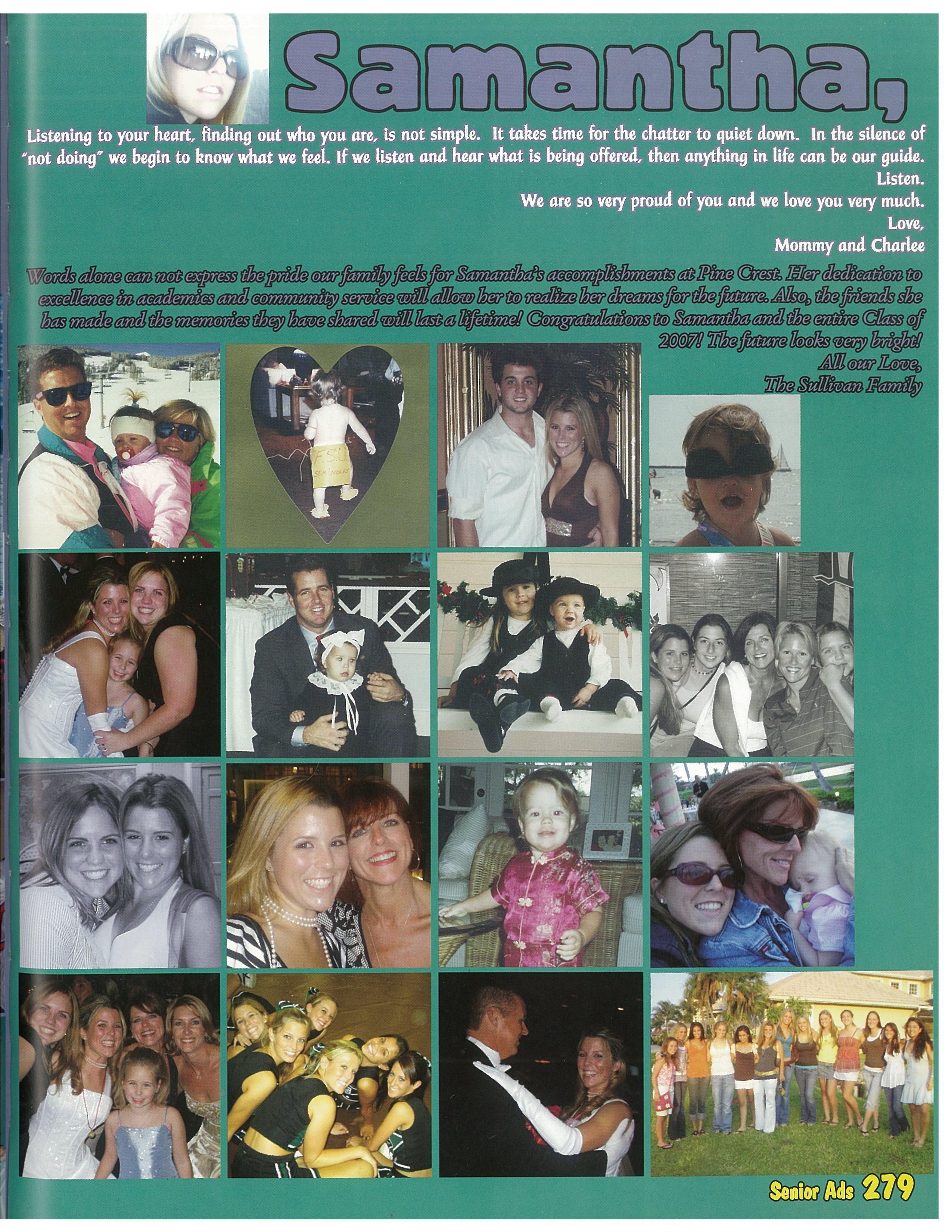 Samantha,

Listening to your heart, finding out who you are, is not simple. It takes time for the chatter to quiet down. In the silence of "not doing" we begin to know what we feel. If we listen and hear what is being offered, then anything in life can be our guide.

Listen.

We are so very proud of you and we love you very much.

Love,
Mommy and Charlee

Words alone can not express the pride our family feels for Samantha's accomplishments at Pine Crest. Her dedication to excellence in academics and community service will allow her to realize her dreams for the future. Also, the friends she has made and the memories they have shared will last a lifetime! Congratulations to Samantha and the entire Class of 2007! The future looks very bright!

All our Love,
The Sullivan Family

F.S.U.
SEMINOLES

Senior Ads 279